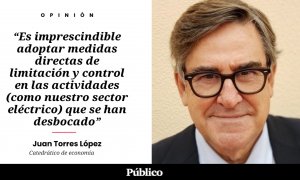 OPINIÓN

“Es imprescindible adoptar medidas directas de limitación y control en las actividades (como nuestro sector eléctrico) que se han desbocado”

Juan Torres López

Catedrático de economía

Público